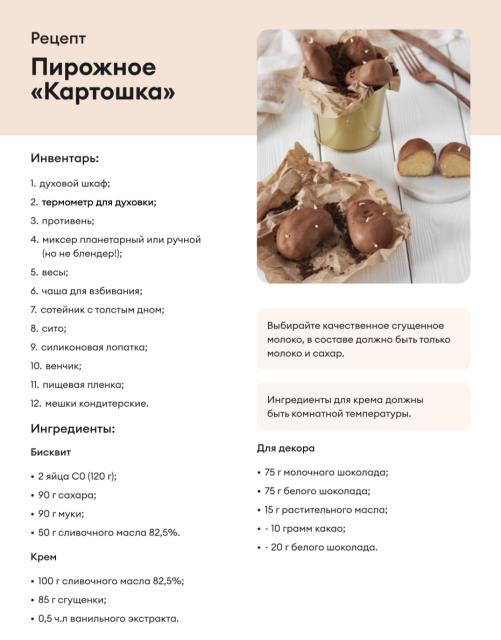 Рецепт

Пирожное «Картошка»

Инвентарь:

1. духовой шкаф;
2. термометр для духовки;
3. противень;
4. миксер планетарный или ручной (но не блендер!);
5. весы;
6. чаша для взбивания;
7. сотейник с толстым дном;
8. сито;
9. силиконовая лопатка;
10. венчик;
11. пищевая пленка;
12. мешки кондитерские.

Ингредиенты:

Бисквит

• 2 яйца С0 (120 г);
• 90 г сахара;
• 90 г муки;
• 50 г сливочного масла 82,5%.

Крем

• 100 г сливочного масла 82,5%;
• 85 г сгущенки;
• 0,5 ч.л ванильного экстракта.

Выбирайте качественное сгущенное молоко, в составе должно быть только молоко и сахар.

Ингредиенты для крема должны быть комнатной температуры.

Для декора

• 75 г молочного шоколада;
• 75 г белого шоколада;
• 15 г растительного масла;
• - 10 грамм какао;
• - 20 г белого шоколада.